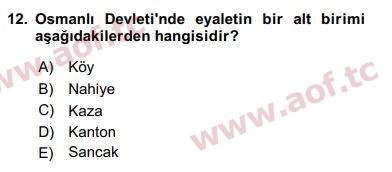 12. Osmanlı Devleti'nde eyaletin bir alt birimi aşağıdakilerden hangisidir?

A) Köy
B) Nahiye
C) Kaza
D) Kanton
E) Sancak

www.aof.tc

www.aof.tc